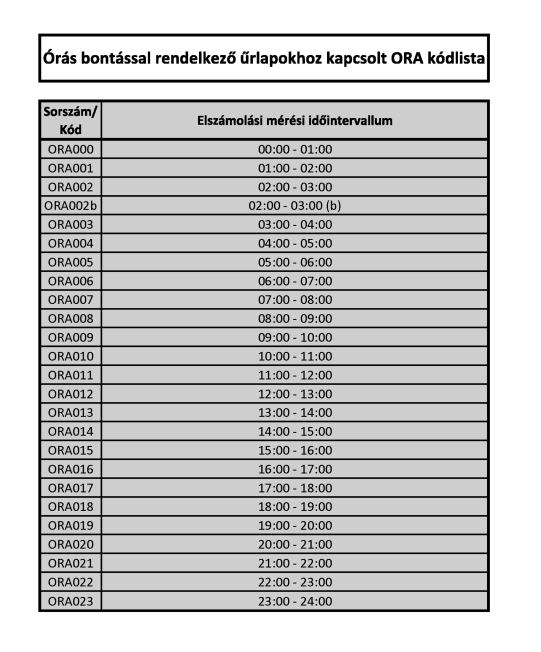 Órás bontással rendelkező űrlapokhoz kapcsolt ORA kódlista

| Sorszám/ Kód | Elszámolási mérési időintervallum |
|---|---|
| ORA000 | 00:00 - 01:00 |
| ORA001 | 01:00 - 02:00 |
| ORA002 | 02:00 - 03:00 |
| ORA002b | 02:00 - 03:00 (b) |
| ORA003 | 03:00 - 04:00 |
| ORA004 | 04:00 - 05:00 |
| ORA005 | 05:00 - 06:00 |
| ORA006 | 06:00 - 07:00 |
| ORA007 | 07:00 - 08:00 |
| ORA008 | 08:00 - 09:00 |
| ORA009 | 09:00 - 10:00 |
| ORA010 | 10:00 - 11:00 |
| ORA011 | 11:00 - 12:00 |
| ORA012 | 12:00 - 13:00 |
| ORA013 | 13:00 - 14:00 |
| ORA014 | 14:00 - 15:00 |
| ORA015 | 15:00 - 16:00 |
| ORA016 | 16:00 - 17:00 |
| ORA017 | 17:00 - 18:00 |
| ORA018 | 18:00 - 19:00 |
| ORA019 | 19:00 - 20:00 |
| ORA020 | 20:00 - 21:00 |
| ORA021 | 21:00 - 22:00 |
| ORA022 | 22:00 - 23:00 |
| ORA023 | 23:00 - 24:00 |